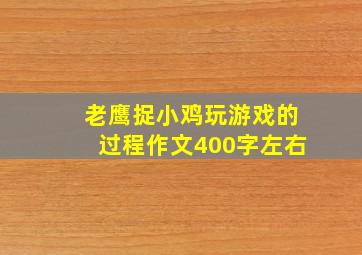 老鹰捉小鸡玩游戏的过程作文400字左右